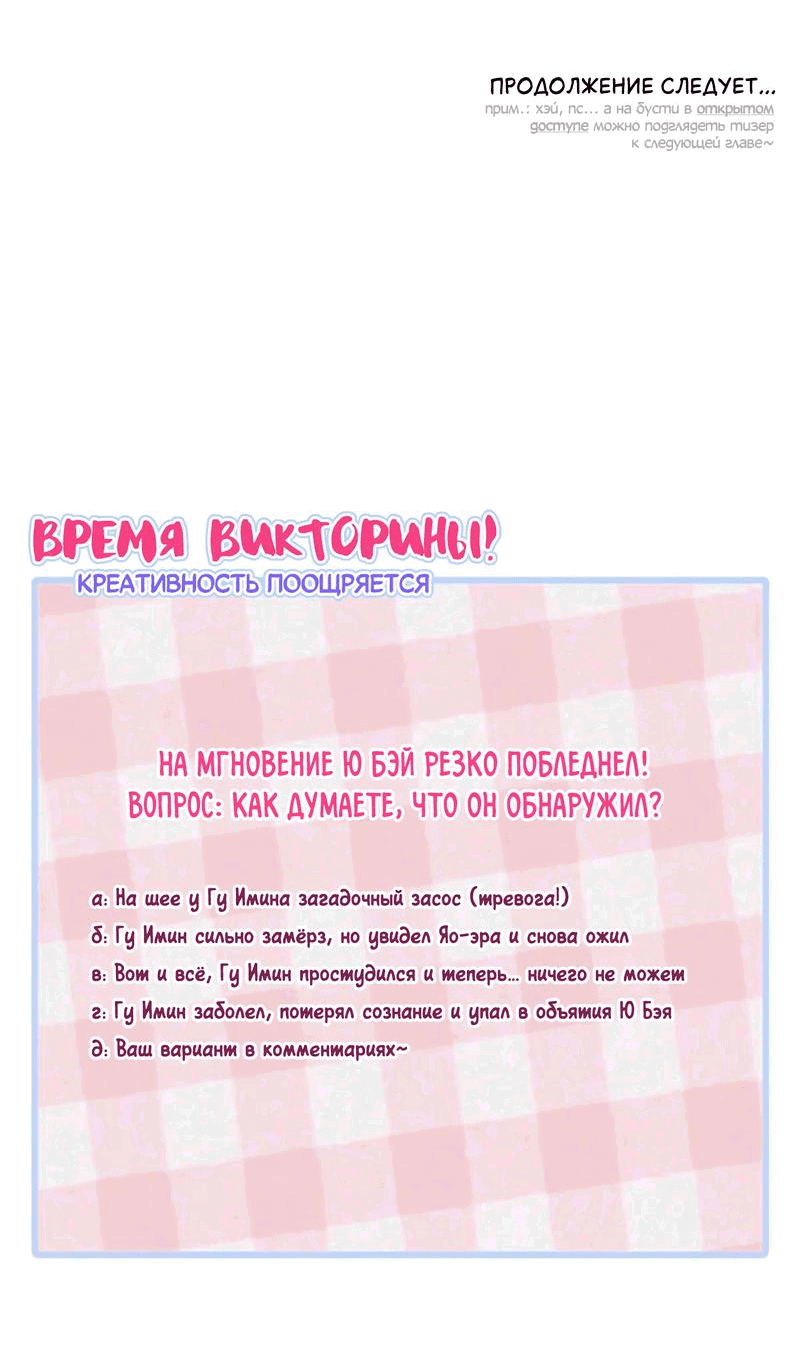 ПРОДОЛЖЕНИЕ СЛЕДУЕТ...
прим.: хэй, пс... а на бусти в открытом доступе можно подглядеть тизер к следующей главе~

ВРЕМЯ ВИКТОРИНЫ!
КРЕАТИВНОСТЬ ПООЩРЯЕТСЯ

НА МГНОВЕНИЕ Ю БЭЙ РЕЗКО ПОБЛЕДНЕЛ!
ВОПРОС: КАК ДУМАЕТЕ, ЧТО ОН ОБНАРУЖИЛ?

а: На шее у Гу Имина загадочный засос (тревога!)
б: Гу Имин сильно замёрз, но увидел Яо-эра и снова ожил
в: Вот и всё, Гу Имин простудился и теперь... ничего не может
г: Гу Имин заболел, потерял сознание и упал в объятия Ю Бэя
д: Ваш вариант в комментариях~